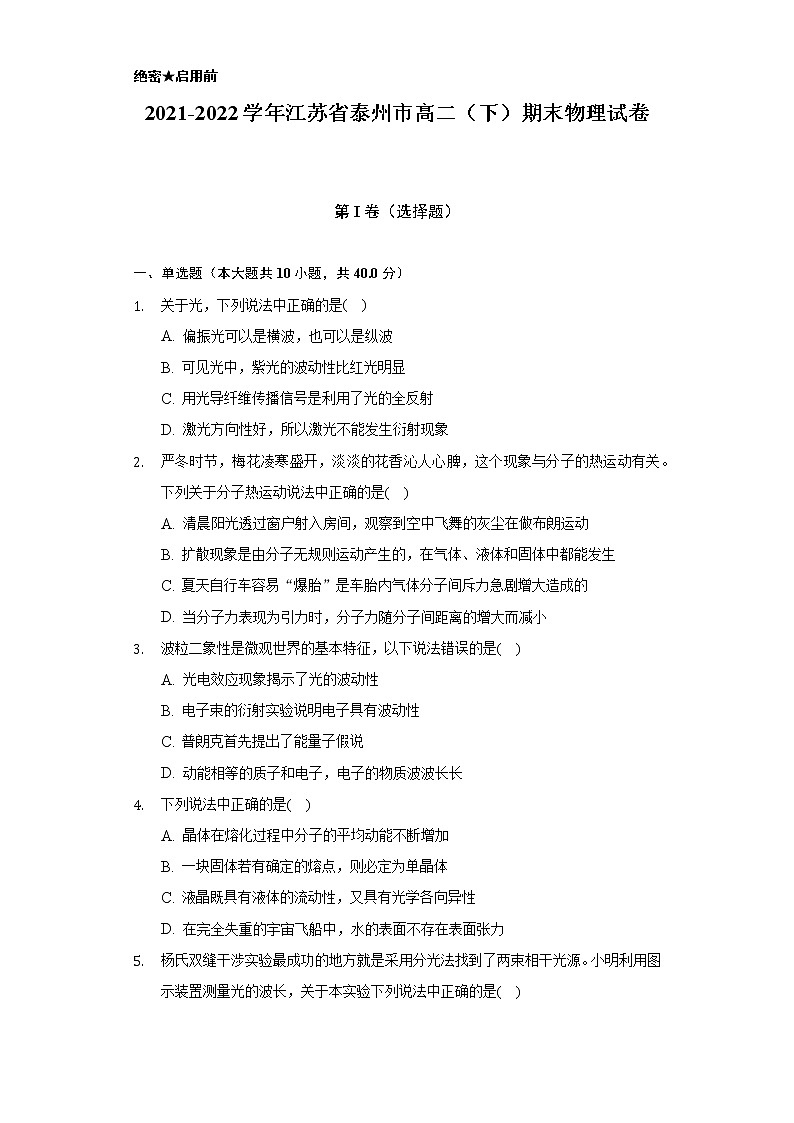 绝密★启用前

2021-2022学年江苏省泰州市高二（下）期末物理试卷

第I卷（选择题）

一、单选题（本大题共10小题，共40.0分）

1. 关于光，下列说法中正确的是( )

A. 偏振光可以是横波，也可以是纵波

B. 可见光中，紫光的波动性比红光明显

C. 用光导纤维传播信号是利用了光的全反射

D. 激光方向性好，所以激光不能发生衍射现象

2. 严冬时节，梅花凌寒盛开，淡淡的花香沁人心脾，这个现象与分子的热运动有关。下列关于分子热运动说法中正确的是( )

A. 清晨阳光透过窗户射入房间，观察到空中飞舞的灰尘在做布朗运动

B. 扩散现象是由分子无规则运动产生的，在气体、液体和固体中都能发生

C. 夏天自行车容易“爆胎”是车胎内气体分子间斥力急剧增大造成的

D. 当分子力表现为引力时，分子力随分子间距离的增大而减小

3. 波粒二象性是微观世界的基本特征，以下说法错误的是( )

A. 光电效应现象揭示了光的波动性

B. 电子束的衍射实验说明电子具有波动性

C. 普朗克首先提出了能量子假说

D. 动能相等的质子和电子，电子的物质波波长长

4. 下列说法中正确的是( )

A. 晶体在熔化过程中分子的平均动能不断增加

B. 一块固体若有确定的熔点，则必定为单晶体

C. 液晶既具有液体的流动性，又具有光学各向异性

D. 在完全失重的宇宙飞船中，水的表面不存在表面张力

5. 杨氏双缝干涉实验最成功的地方就是采用分光法找到了两束相干光源。小明利用图示装置测量光的波长，关于本实验下列说法中正确的是( )